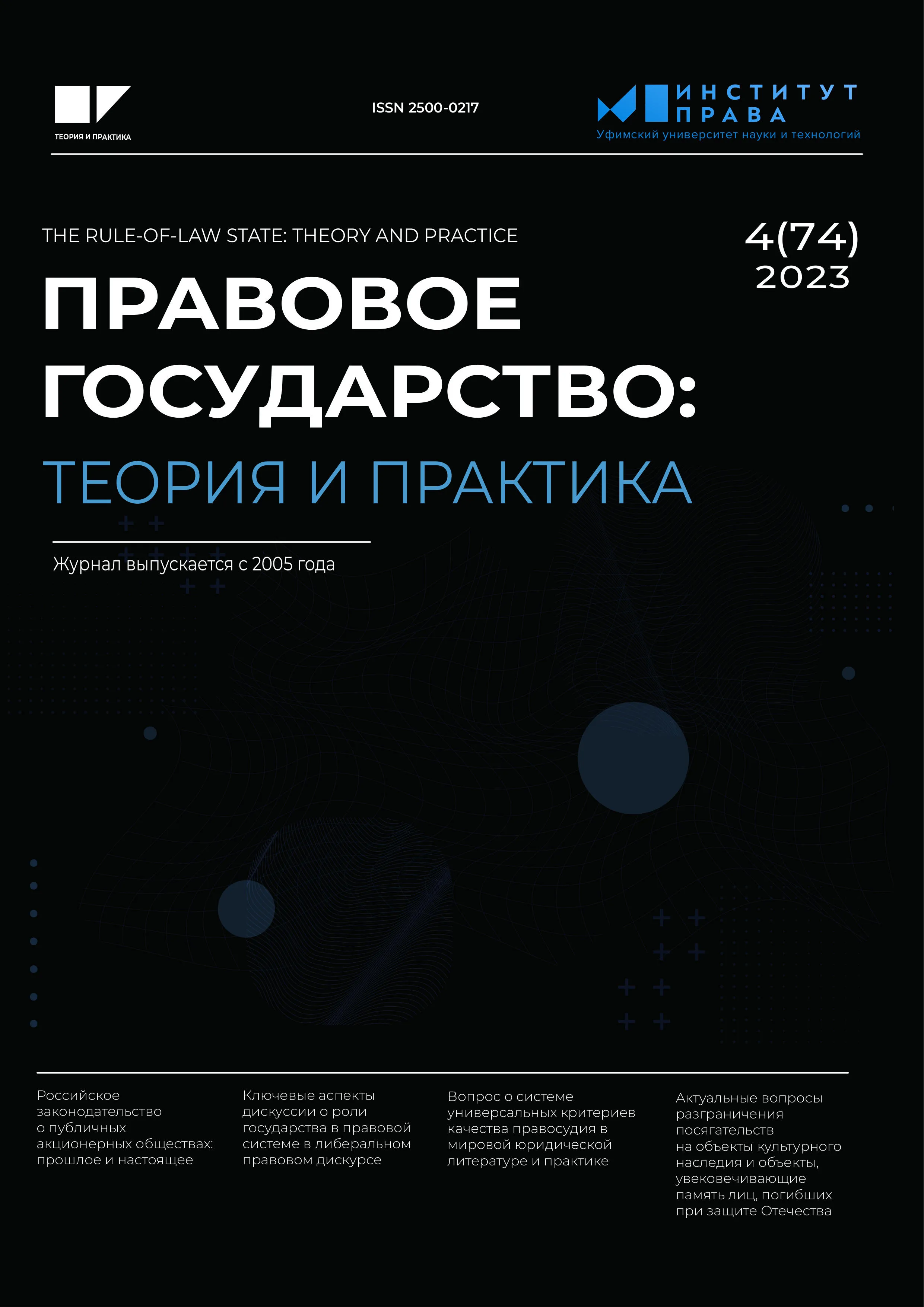 ТЕОРИЯ И ПРАКТИКА

ISSN 2500-0217

ИНСТИТУТ ПРАВА
Уфимский университет науки и технологий

THE RULE-OF-LAW STATE: THEORY AND PRACTICE

4(74)
2023

ПРАВОВОЕ ГОСУДАРСТВО:
ТЕОРИЯ И ПРАКТИКА

Журнал выпускается с 2005 года

Российское законодательство о публичных акционерных обществах: прошлое и настоящее

Ключевые аспекты дискуссии о роли государства в правовой системе в либеральном правовом дискурсе

Вопрос о системе универсальных критериев качества правосудия в мировой юридической литературе и практике

Актуальные вопросы разграничения посягательств на объекты культурного наследия и объекты, увековечивающие память лиц, погибших при защите Отечества